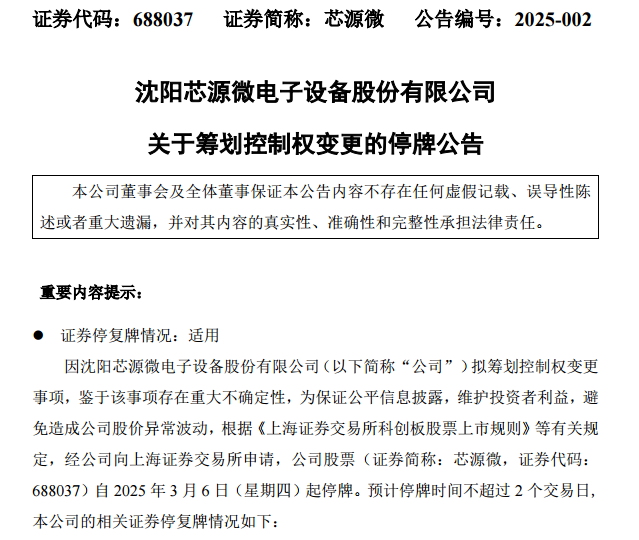 证券代码：688037　　证券简称：芯源微　　公告编号：2025-002

沈阳芯源微电子设备股份有限公司

关于筹划控制权变更的停牌公告

本公司董事会及全体董事保证本公告内容不存在任何虚假记载、误导性陈述或者重大遗漏，并对其内容的真实性、准确性和完整性承担法律责任。

重要内容提示：

● 证券停复牌情况：适用

因沈阳芯源微电子设备股份有限公司（以下简称“公司”）拟筹划控制权变更事项，鉴于该事项存在重大不确定性，为保证公平信息披露，维护投资者利益，避免造成公司股价异常波动，根据《上海证券交易所科创板股票上市规则》等有关规定，经公司向上海证券交易所申请，公司股票（证券简称：芯源微，证券代码：688037）自 2025 年 3 月 6 日（星期四）起停牌。预计停牌时间不超过 2 个交易日，本公司的相关证券停复牌情况如下：